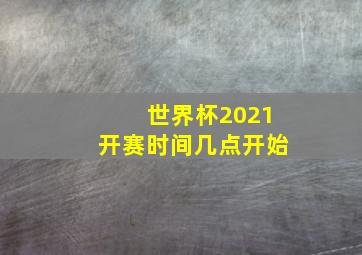 世界杯2021
开赛时间几点开始